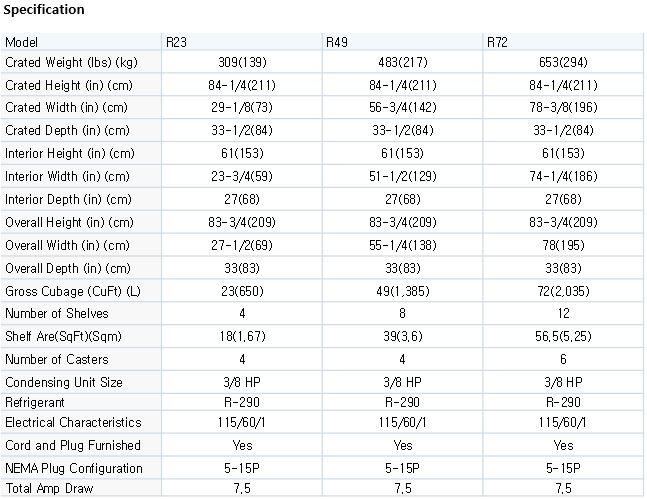 Specification

| Model | R23 | R49 | R72 |
|---|---|---|---|
| Crated Weight (lbs) (kg) | 309(139) | 483(217) | 653(294) |
| Crated Height (in) (cm) | 84-1/4(211) | 84-1/4(211) | 84-1/4(211) |
| Crated Width (in) (cm) | 29-1/8(73) | 56-3/4(142) | 78-3/8(196) |
| Crated Depth (in) (cm) | 33-1/2(84) | 33-1/2(84) | 33-1/2(84) |
| Interior Height (in) (cm) | 61(153) | 61(153) | 61(153) |
| Interior Width (in) (cm) | 23-3/4(59) | 51-1/2(129) | 74-1/4(186) |
| Interior Depth (in) (cm) | 27(68) | 27(68) | 27(68) |
| Overall Height (in) (cm) | 83-3/4(209) | 83-3/4(209) | 83-3/4(209) |
| Overall Width (in) (cm) | 27-1/2(69) | 55-1/4(138) | 78(195) |
| Overall Depth (in) (cm) | 33(83) | 33(83) | 33(83) |
| Gross Cubage (CuFt) (L) | 23(650) | 49(1,385) | 72(2,035) |
| Number of Shelves | 4 | 8 | 12 |
| Shelf Are(SqFt)(Sqm) | 18(1,67) | 39(3,6) | 56,5(5,25) |
| Number of Casters | 4 | 4 | 6 |
| Condensing Unit Size | 3/8 HP | 3/8 HP | 3/8 HP |
| Refrigerant | R-290 | R-290 | R-290 |
| Electrical Characteristics | 115/60/1 | 115/60/1 | 115/60/1 |
| Cord and Plug Furnished | Yes | Yes | Yes |
| NEMA Plug Configuration | 5-15P | 5-15P | 5-15P |
| Total Amp Draw | 7,5 | 7,5 | 7,5 |